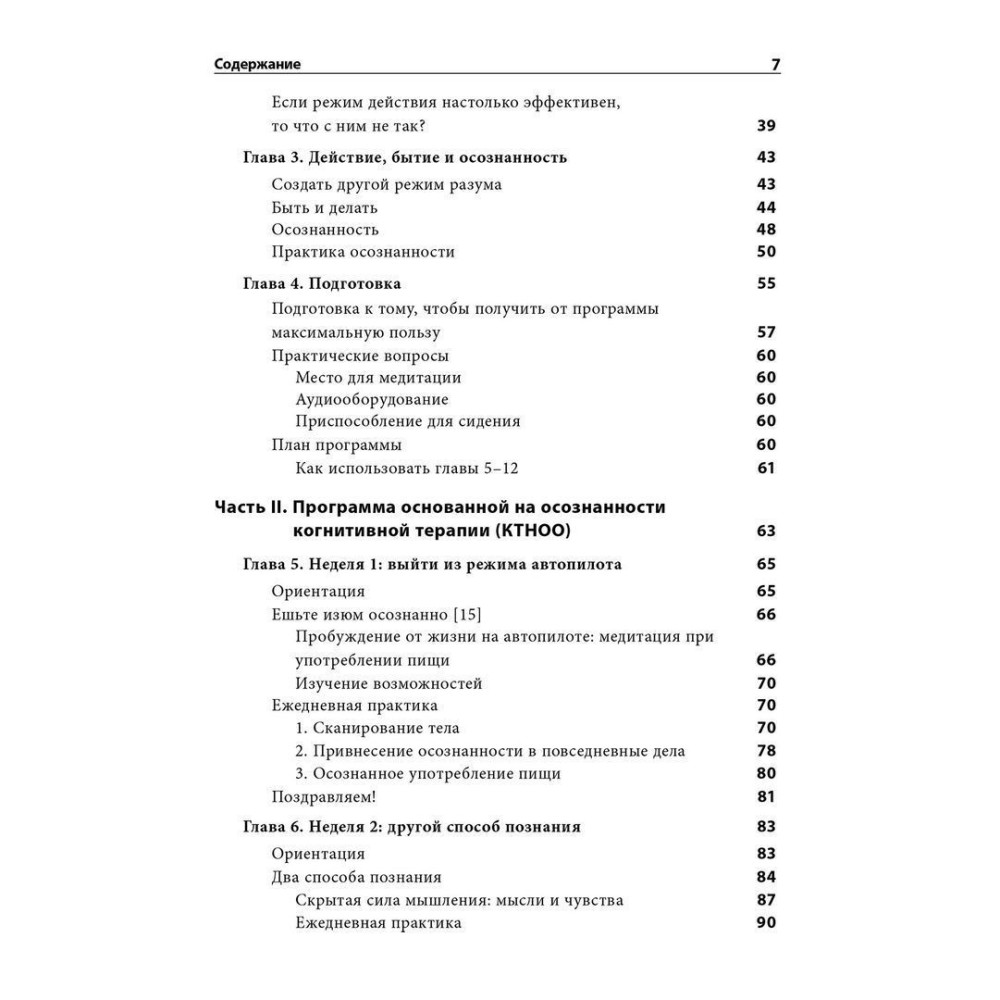 Содержание 7

Если режим действия настолько эффективен, то что с ним не так? 39

Глава 3. Действие, бытие и осознанность 43

Создать другой режим разума 43

Быть и делать 44

Осознанность 48

Практика осознанности 50

Глава 4. Подготовка 55

Подготовка к тому, чтобы получить от программы максимальную пользу 57

Практические вопросы 60

Место для медитации 60

Аудиооборудование 60

Приспособление для сидения 60

План программы 60

Как использовать главы 5–12 61

Часть II. Программа основанной на осознанности когнитивной терапии (КТНОО) 63

Глава 5. Неделя 1: выйти из режима автопилота 65

Ориентация 65

Ешьте изюм осознанно [15] 66

Пробуждение от жизни на автопилоте: медитация при употреблении пищи 66

Изучение возможностей 70

Ежедневная практика 70

1. Сканирование тела 70

2. Привнесение осознанности в повседневные дела 78

3. Осознанное употребление пищи 80

Поздравляем! 81

Глава 6. Неделя 2: другой способ познания 83

Ориентация 83

Два способа познания 84

Скрытая сила мышления: мысли и чувства 87

Ежедневная практика 90